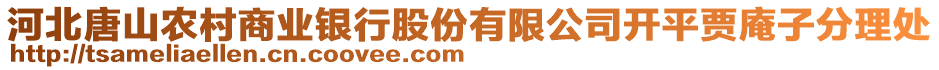 河北唐山农村商业银行股份有限公司开平贾庵子分理处
http://tsameliaellen.cn.coovee.com